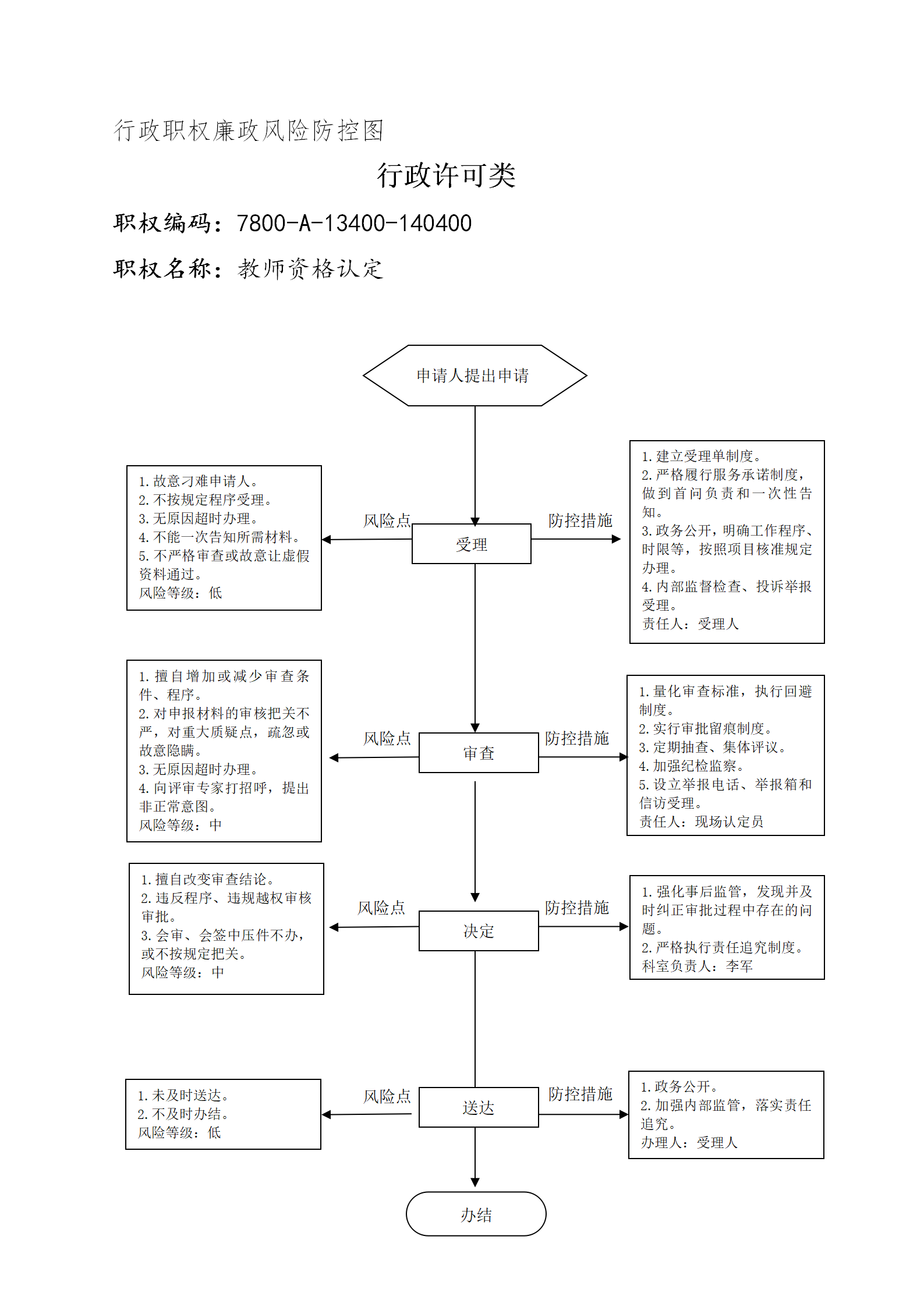 行政职权廉政风险防控图

行政许可类

职权编码：7800-A-13400-140400

职权名称：教师资格认定

申请人提出申请

1. 故意刁难申请人。
2. 不按规定程序受理。
3. 无原因超时办理。
4. 不能一次告知所需材料。
5. 不严格审查或故意让虚假资料通过。
风险等级：低

风险点

受理

防控措施

1. 建立受理单制度。
2. 严格履行服务承诺制度，做到首问负责和一次性告知。
3. 政务公开，明确工作程序、时限等，按照项目核准规定办理。
4. 内部监督检查、投诉举报受理。
责任人：受理人

1. 擅自增加或减少审查条件、程序。
2. 对申报材料的审核把关不严，对重大质疑点，疏忽或故意隐瞒。
3. 无原因超时办理。
4. 向评审专家打招呼，提出非正常意图。
风险等级：中

风险点

审查

防控措施

1. 量化审查标准，执行回避制度。
2. 实行审批留痕制度。
3. 定期抽查、集体评议。
4. 加强纪检监察。
5. 设立举报电话、举报箱和信访受理。
责任人：现场认定员

1. 擅自改变审查结论。
2. 违反程序、违规越权审核审批。
3. 会审、会签中压件不办，或不按规定把关。
风险等级：中

风险点

决定

防控措施

1. 强化事后监管，发现并及时纠正审批过程中存在的问题。
2. 严格执行责任追究制度。
科室负责人：李军

1. 未及时送达。
2. 不及时办结。
风险等级：低

风险点

送达

防控措施

1. 政务公开。
2. 加强内部监管，落实责任追究。
办理人：受理人

办结